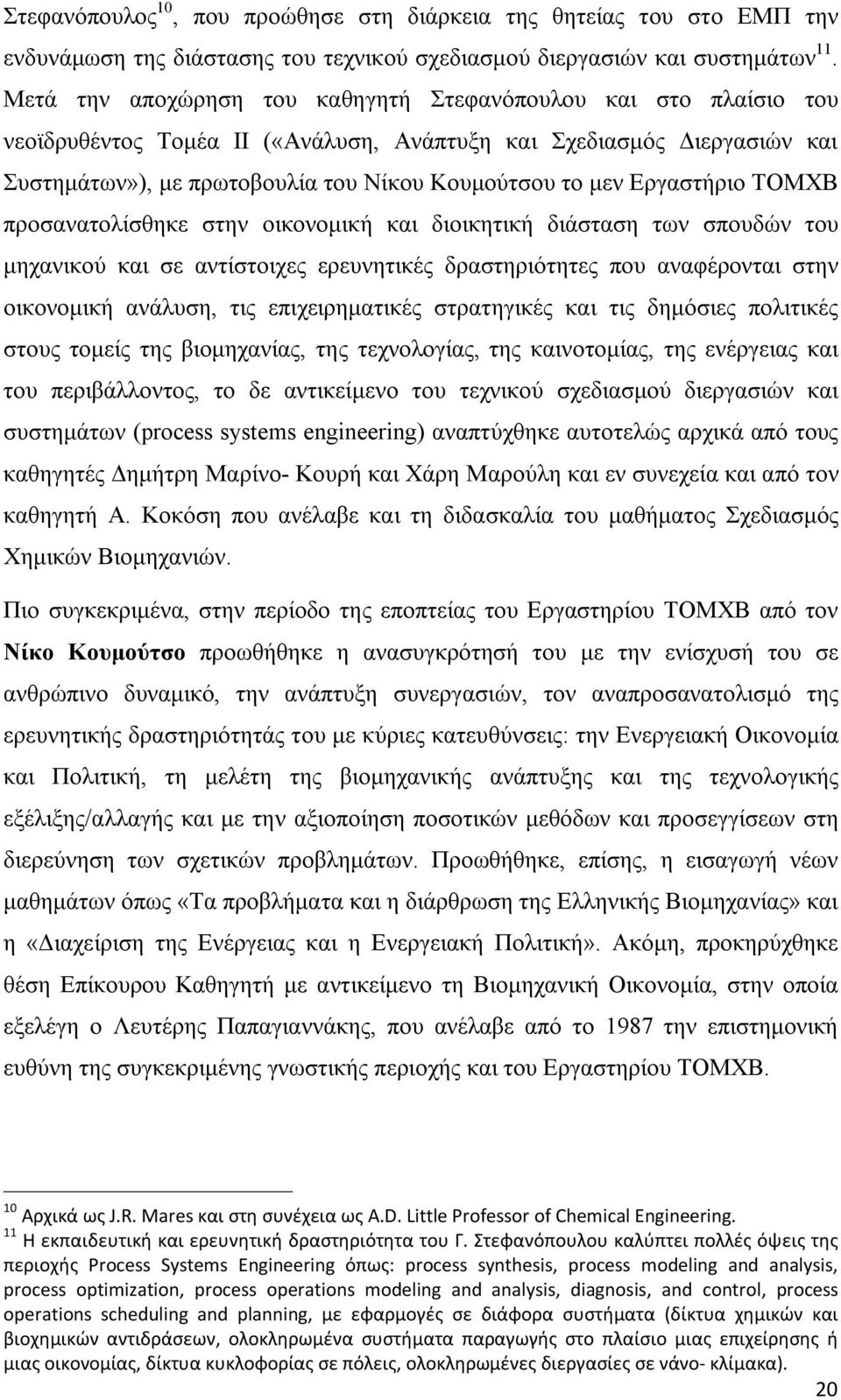 Στεφανόπουλος$^{10}$, που προώθησε στη διάρκεια της θητείας του στο ΕΜΠ την ενδυνάμωση της διάστασης του τεχνικού σχεδιασμού διεργασιών και συστημάτων$^{11}$. Μετά την αποχώρηση του καθηγητή Στεφανόπουλου και στο πλαίσιο του νεοϊδρυθέντος Τομέα ΙΙ («Ανάλυση, Ανάπτυξη και Σχεδιασμός Διεργασιών και Συστημάτων»), με πρωτοβουλία του Νίκου Κουμούτσου το μεν Εργαστήριο ΤΟΜΧΒ προσανατολίσθηκε στην οικονομική και διοικητική διάσταση των σπουδών του μηχανικού και σε αντίστοιχες ερευνητικές δραστηριότητες που αναφέρονται στην οικονομική ανάλυση, τις επιχειρηματικές στρατηγικές και τις δημόσιες πολιτικές στους τομείς της βιομηχανίας, της τεχνολογίας, της καινοτομίας, της ενέργειας και του περιβάλλοντος, το δε αντικείμενο του τεχνικού σχεδιασμού διεργασιών και συστημάτων (process systems engineering) αναπτύχθηκε αυτοτελώς αρχικά από τους καθηγητές Δημήτρη Μαρίνο- Κουρή και Χάρη Μαρούλη και εν συνεχεία και από τον καθηγητή Α. Κοκόση που ανέλαβε και τη διδασκαλία του μαθήματος Σχεδιασμός Χημικών Βιομηχανιών.

Πιο συγκεκριμένα, στην περίοδο της εποπτείας του Εργαστηρίου ΤΟΜΧΒ από τον Νίκο Κουμούτσο προωθήθηκε η ανασυγκρότησή του με την ενίσχυσή του σε ανθρώπινο δυναμικό, την ανάπτυξη συνεργασιών, τον αναπροσανατολισμό της ερευνητικής δραστηριότητάς του με κύριες κατευθύνσεις: την Ενεργειακή Οικονομία και Πολιτική, τη μελέτη της βιομηχανικής ανάπτυξης και της τεχνολογικής εξέλιξης/αλλαγής και με την αξιοποίηση ποσοτικών μεθόδων και προσεγγίσεων στη διερεύνηση των σχετικών προβλημάτων. Προωθήθηκε, επίσης, η εισαγωγή νέων μαθημάτων όπως «Τα προβλήματα και η διάρθρωση της Ελληνικής Βιομηχανίας» και η «Διαχείριση της Ενέργειας και η Ενεργειακή Πολιτική». Ακόμη, προκηρύχθηκε θέση Επίκουρου Καθηγητή με αντικείμενο τη Βιομηχανική Οικονομία, στην οποία εξελέγη ο Λευτέρης Παπαγιαννάκης, που ανέλαβε από το 1987 την επιστημονική ευθύνη της συγκεκριμένης γνωστικής περιοχής και του Εργαστηρίου ΤΟΜΧΒ.

$^{10}$ Αρχικά ως J.R. Mares και στη συνέχεια ως A.D. Little Professor of Chemical Engineering.
$^{11}$ Η εκπαιδευτική και ερευνητική δραστηριότητα του Γ. Στεφανόπουλου καλύπτει πολλές όψεις της περιοχής Process Systems Engineering όπως: process synthesis, process modeling and analysis, process optimization, process operations modeling and analysis, diagnosis, and control, process operations scheduling and planning, με εφαρμογές σε διάφορα συστήματα (δίκτυα χημικών και βιοχημικών αντιδράσεων, ολοκληρωμένα συστήματα παραγωγής στο πλαίσιο μιας επιχείρησης ή μιας οικονομίας, δίκτυα κυκλοφορίας σε πόλεις, ολοκληρωμένες διεργασίες σε νάνο- κλίμακα).

20